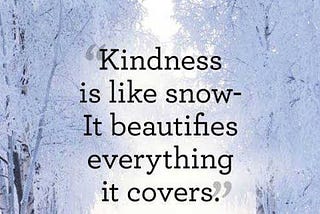 “Kindness is like snow- It beautifies everything it covers.”